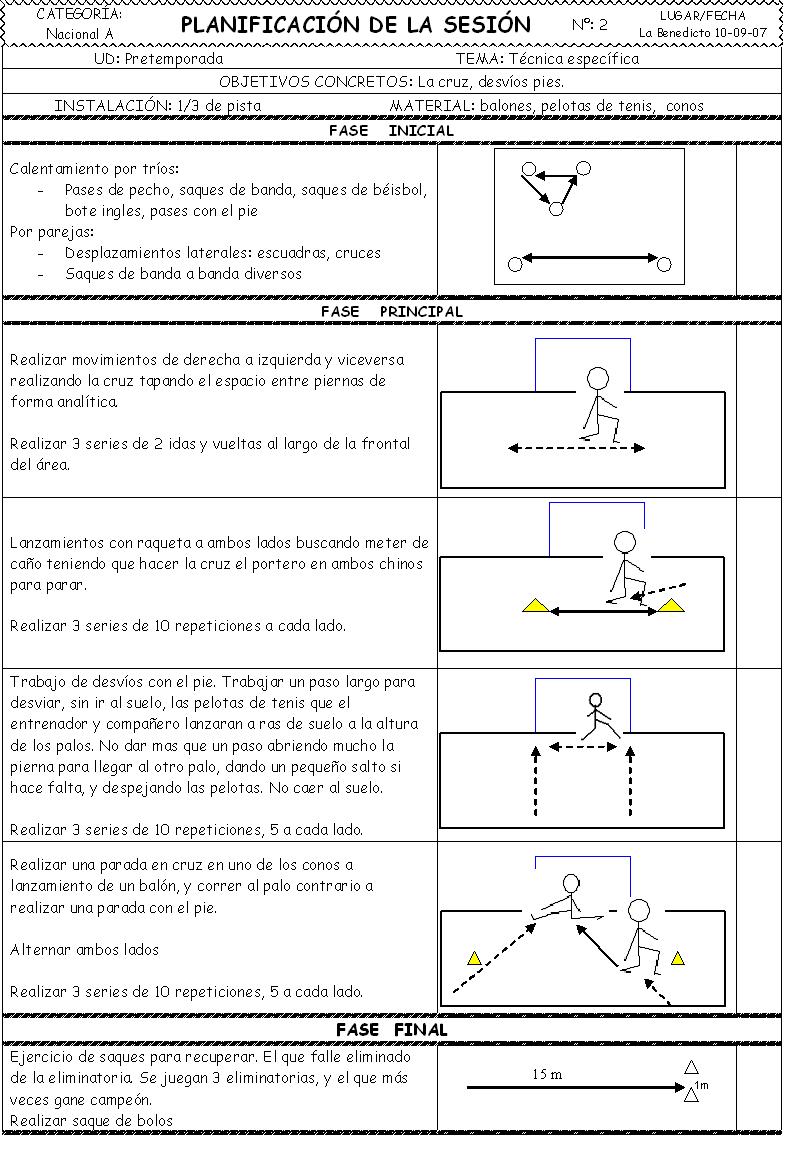 CATEGORÍA: Nacional A

PLANIFICACIÓN DE LA SESIÓN

Nº: 2

LUGAR/FECHA La Benedicto 10-09-07

UD: Pretemporada

TEMA: Técnica específica

OBJETIVOS CONCRETOS: La cruz, desvíos pies.

INSTALACIÓN: 1/3 de pista

MATERIAL: balones, pelotas de tenis, conos

FASE INICIAL

Calentamiento por tríos:
- Pases de pecho, saques de banda, saques de béisbol, bote ingles, pases con el pie
Por parejas:
- Desplazamientos laterales: escuadras, cruces
- Saques de banda a banda diversos

FASE PRINCIPAL

Realizar movimientos de derecha a izquierda y viceversa realizando la cruz tapando el espacio entre piernas de forma analítica.

Realizar 3 series de 2 idas y vueltas al largo de la frontal del área.

Lanzamientos con raqueta a ambos lados buscando meter de caño teniendo que hacer la cruz el portero en ambos chinos para parar.

Realizar 3 series de 10 repeticiones a cada lado.

Trabajo de desvíos con el pie. Trabajar un paso largo para desviar, sin ir al suelo, las pelotas de tenis que el entrenador y compañero lanzaran a ras de suelo a la altura de los palos. No dar mas que un paso abriendo mucho la pierna para llegar al otro palo, dando un pequeño salto si hace falta, y despejando las pelotas. No caer al suelo.

Realizar 3 series de 10 repeticiones, 5 a cada lado.

Realizar una parada en cruz en uno de los conos a lanzamiento de un balón, y correr al palo contrario a realizar una parada con el pie.

Alternar ambos lados

Realizar 3 series de 10 repeticiones, 5 a cada lado.

FASE FINAL

Ejercicio de saques para recuperar. El que falle eliminado de la eliminatoria. Se juegan 3 eliminatorias, y el que más veces gane campeón.
Realizar saque de bolos

15 m

1m